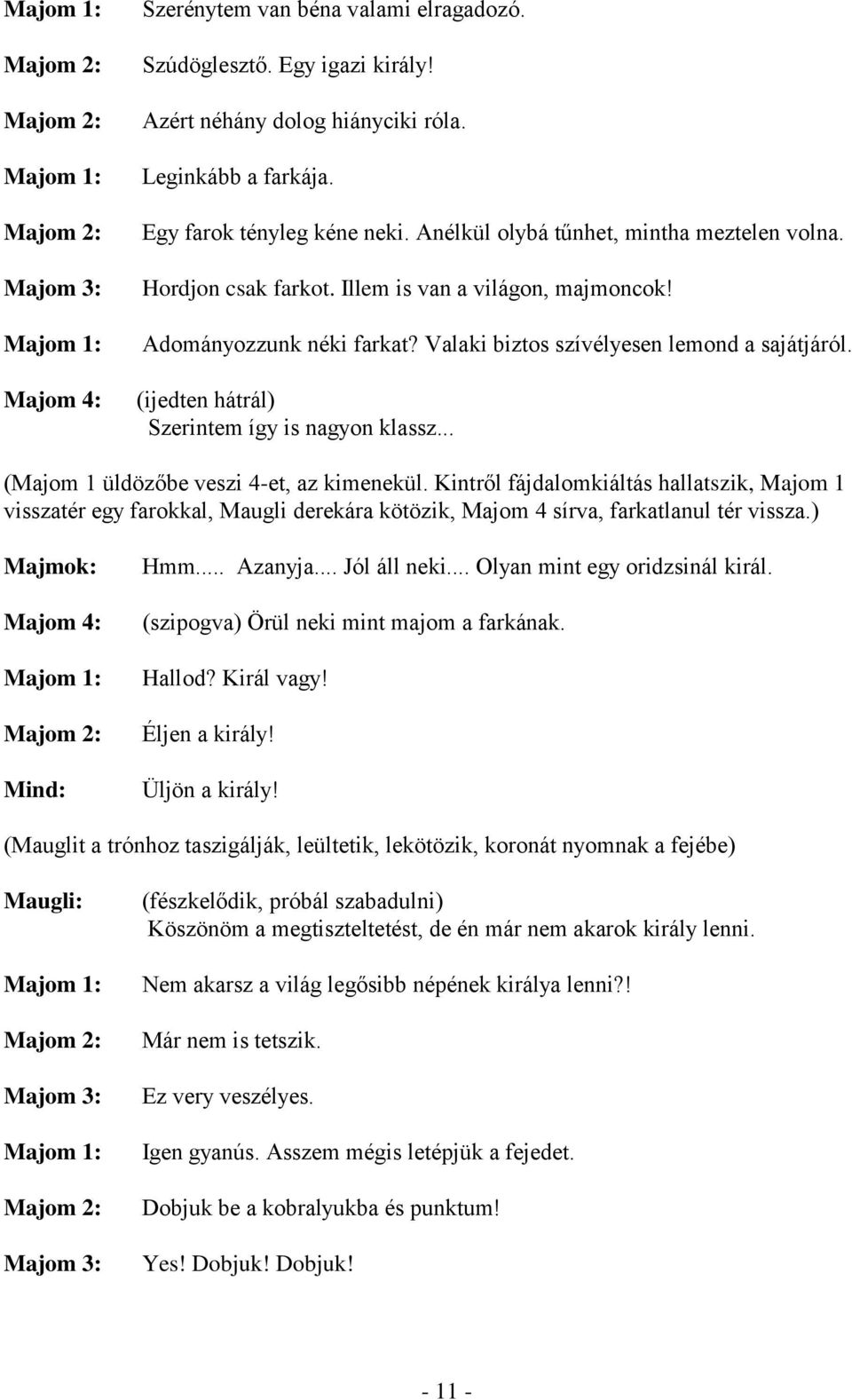 Majom 1: Szerénytem van béna valami elragadozó.

Majom 2: Szúdöglesztő. Egy igazi király!

Majom 2: Azért néhány dolog hiányciki róla.

Majom 1: Leginkább a farkája.

Majom 2: Egy farok tényleg kéne neki. Anélkül olybá tűnhet, mintha meztelen volna.

Majom 3: Hordjon csak farkot. Illem is van a világon, majmoncok!

Majom 1: Adományozzunk néki farkat? Valaki biztos szívélyesen lemond a sajátjáról.

Majom 4: (ijedten hátrál)
Szerintem így is nagyon klassz...

(Majom 1 üldözőbe veszi 4-et, az kimenekül. Kintről fájdalomkiáltás hallatszik, Majom 1 visszatér egy farokkal, Maugli derekára kötözik, Majom 4 sírva, farkatlanul tér vissza.)

Majmok: Hmm..... Azanyja.... Jól áll neki.... Olyan mint egy oridzsinál királ.

Majom 4: (szipogva) Örül neki mint majom a farkának.

Majom 1: Hallod? Királ vagy!

Majom 2: Éljen a király!

Mind: Üljön a király!

(Mauglit a trónhoz taszigálják, leültetik, lekötözik, koronát nyomnak a fejébe)

Maugli: (fészkelődik, próbál szabadulni)
Köszönöm a megtiszteltetést, de én már nem akarok király lenni.

Majom 1: Nem akarsz a világ legősibb népének királya lenni?!

Majom 2: Már nem is tetszik.

Majom 3: Ez very veszélyes.

Majom 1: Igen gyanús. Asszem mégis letépjük a fejedet.

Majom 2: Dobjuk be a kobralyukba és punktum!

Majom 3: Yes! Dobjuk! Dobjuk!

- 11 -